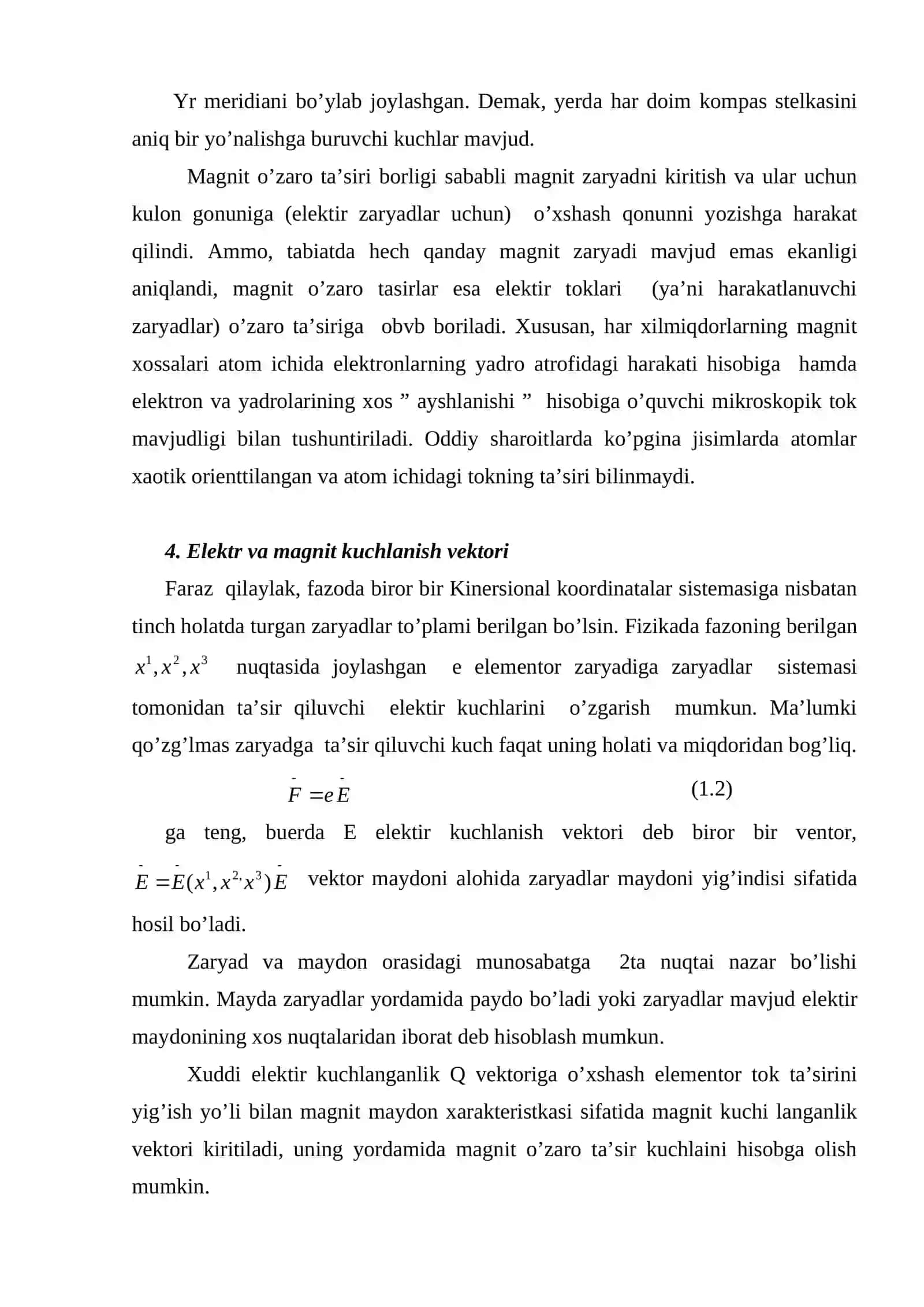 Yr meridiani bo'ylab joylashgan. Demak, yerda har doim kompas stelkasini aniq bir yo'nalishga buruvchi kuchlar mavjud.

Magnit o'zaro ta'siri borligi sababli magnit zaryadni kiritish va ular uchun kulon gonuniga (elektir zaryadlar uchun) o'xshash qonunni yozishga harakat qilindi. Ammo, tabiatda hech qanday magnit zaryadi mavjud emas ekanligi aniqlandi, magnit o'zaro tasirlar esa elektir toklari (ya'ni harakatlanuvchi zaryadlar) o'zaro ta'siriga obvb boriladi. Xususan, har xilmiqdorlarning magnit xossalari atom ichida elektronlarning yadro atrofidagi harakati hisobiga hamda elektron va yadrolarining xos " ayshlanishi " hisobiga o'quvchi mikroskopik tok mavjudligi bilan tushuntiriladi. Oddiy sharoitlarda ko'pgina jisimlarda atomlar xaotik orienttilangan va atom ichidagi tokning ta'siri bilinmaydi.

4. Elektr va magnit kuchlanish vektori

Faraz qilaylak, fazoda biror bir Kinersional koordinatalar sistemasiga nisbatan tinch holatda turgan zaryadlar to'plami berilgan bo'lsin. Fizikada fazoning berilgan $x^1, x^2, x^3$ nuqtasida joylashgan e elementor zaryadiga zaryadlar sistemasi tomonidan ta'sir qiluvchi elektir kuchlarini o'zgarish mumkun. Ma'lumki qo'zg'lmas zaryadga ta'sir qiluvchi kuch faqat uning holati va miqdoridan bog'liq.

$\bar{F} = e\bar{E}$ (1.2)

ga teng, buerda E elektir kuchlanish vektori deb biror bir ventor, $\bar{E} = \bar{E}(x^1, x^{2,} x^3)\bar{E}$ vektor maydoni alohida zaryadlar maydoni yig'indisi sifatida hosil bo'ladi.

Zaryad va maydon orasidagi munosabatga 2ta nuqtai nazar bo'lishi mumkin. Mayda zaryadlar yordamida paydo bo'ladi yoki zaryadlar mavjud elektir maydonining xos nuqtalaridan iborat deb hisoblash mumkun.

Xuddi elektir kuchlanganlik Q vektoriga o'xshash elementor tok ta'sirini yig'ish yo'li bilan magnit maydon xarakteristkasi sifatida magnit kuchi langanlik vektori kiritiladi, uning yordamida magnit o'zaro ta'sir kuchlaini hisobga olish mumkin.